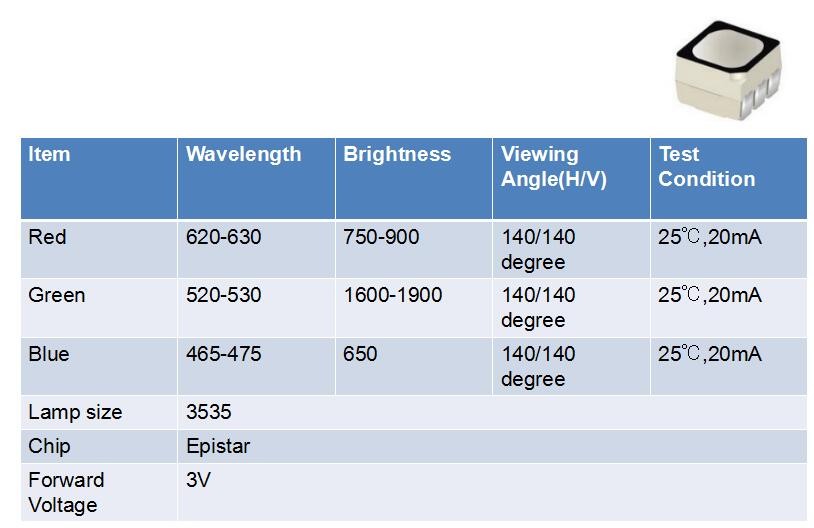 | Item | Wavelength | Brightness | Viewing Angle(H/V) | Test Condition |
|---|---|---|---|---|
| Red | 620-630 | 750-900 | 140/140 degree | 25℃,20mA |
| Green | 520-530 | 1600-1900 | 140/140 degree | 25℃,20mA |
| Blue | 465-475 | 650 | 140/140 degree | 25℃,20mA |
| Lamp size | 3535 | | | |
| Chip | Epistar | | | |
| Forward Voltage | 3V | | | |